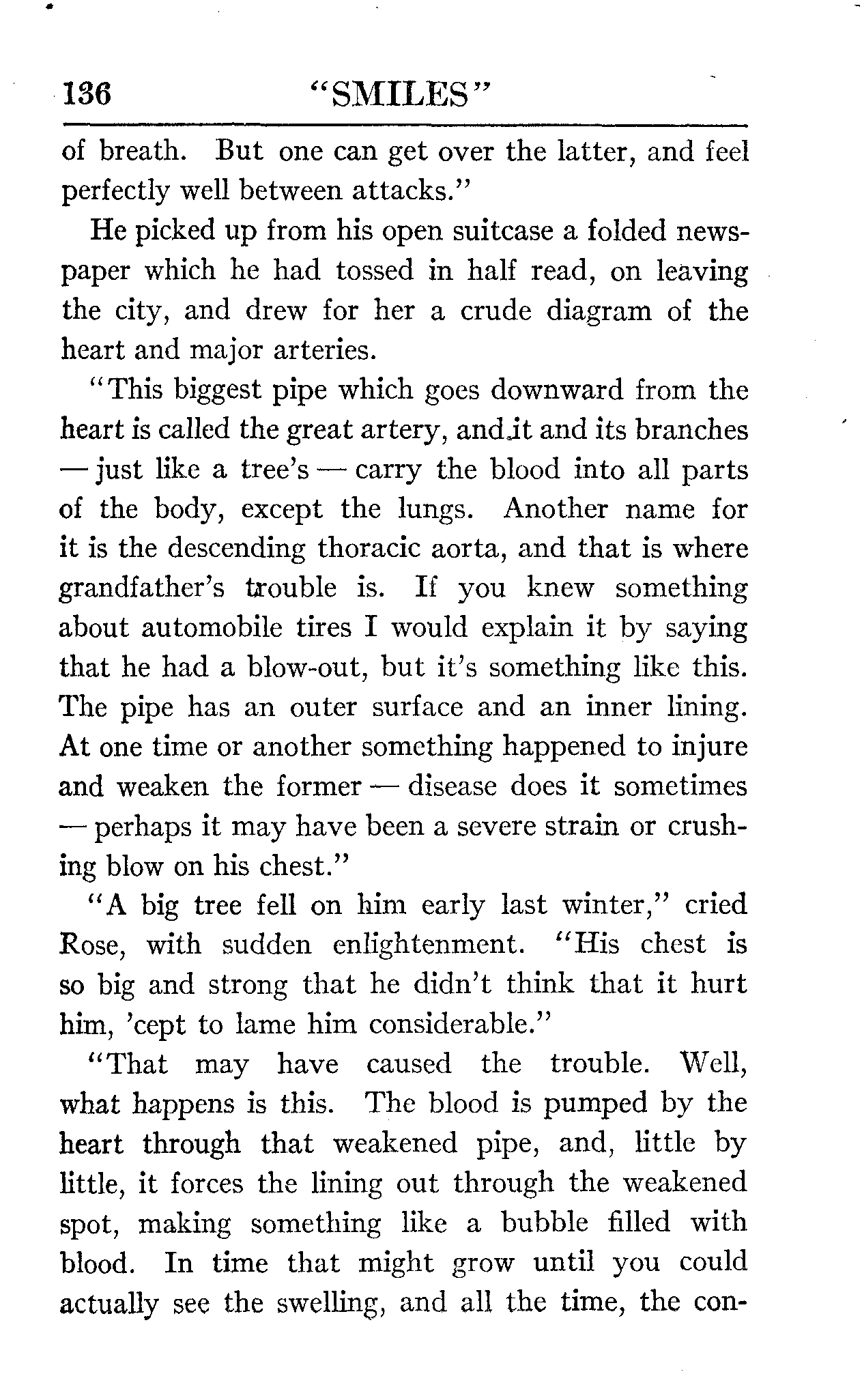 136 "SMILES"

of breath. But one can get over the latter, and feel perfectly well between attacks."

He picked up from his open suitcase a folded newspaper which he had tossed in half read, on leaving the city, and drew for her a crude diagram of the heart and major arteries.

"This biggest pipe which goes downward from the heart is called the great artery, and it and its branches — just like a tree's — carry the blood into all parts of the body, except the lungs. Another name for it is the descending thoracic aorta, and that is where grandfather's trouble is. If you knew something about automobile tires I would explain it by saying that he had a blow-out, but it's something like this. The pipe has an outer surface and an inner lining. At one time or another something happened to injure and weaken the former — disease does it sometimes — perhaps it may have been a severe strain or crushing blow on his chest."

"A big tree fell on him early last winter," cried Rose, with sudden enlightenment. "His chest is so big and strong that he didn't think that it hurt him, 'cept to lame him considerable."

"That may have caused the trouble. Well, what happens is this. The blood is pumped by the heart through that weakened pipe, and, little by little, it forces the lining out through the weakened spot, making something like a bubble filled with blood. In time that might grow until you could actually see the swelling, and all the time, the con-